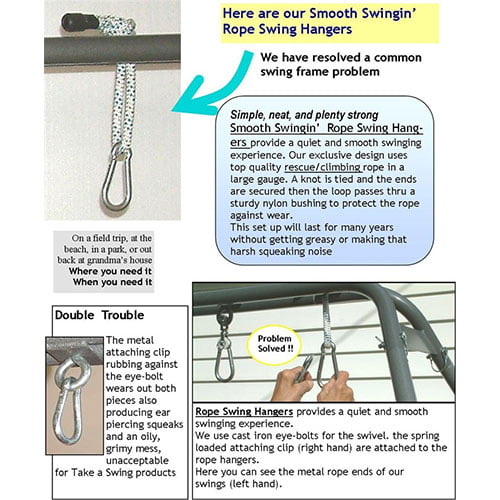 Here are our Smooth Swingin' Rope Swing Hangers

We have resolved a common swing frame problem

Simple, neat, and plenty strong
Smooth Swingin' Rope Swing Hangers provide a quiet and smooth swinging experience. Our exclusive design uses top quality rescue/climbing rope in a large gauge. A knot is tied and the ends are secured then the loop passes thru a sturdy nylon bushing to protect the rope against wear.
This set up will last for many years without getting greasy or making that harsh squeaking noise

On a field trip, at the beach, in a park, or out back at grandma's house
Where you need it
When you need it

Double Trouble
The metal attaching clip rubbing against the eye-bolt wears out both pieces also producing ear piercing squeaks and an oily, grimy mess, unacceptable for Take a Swing products

Problem Solved !!

Rope Swing Hangers provides a quiet and smooth swinging experience.
We use cast iron eye-bolts for the swivel. the spring loaded attaching clip (right hand) are attached to the rope hangers.
Here you can see the metal rope ends of our swings (left hand).